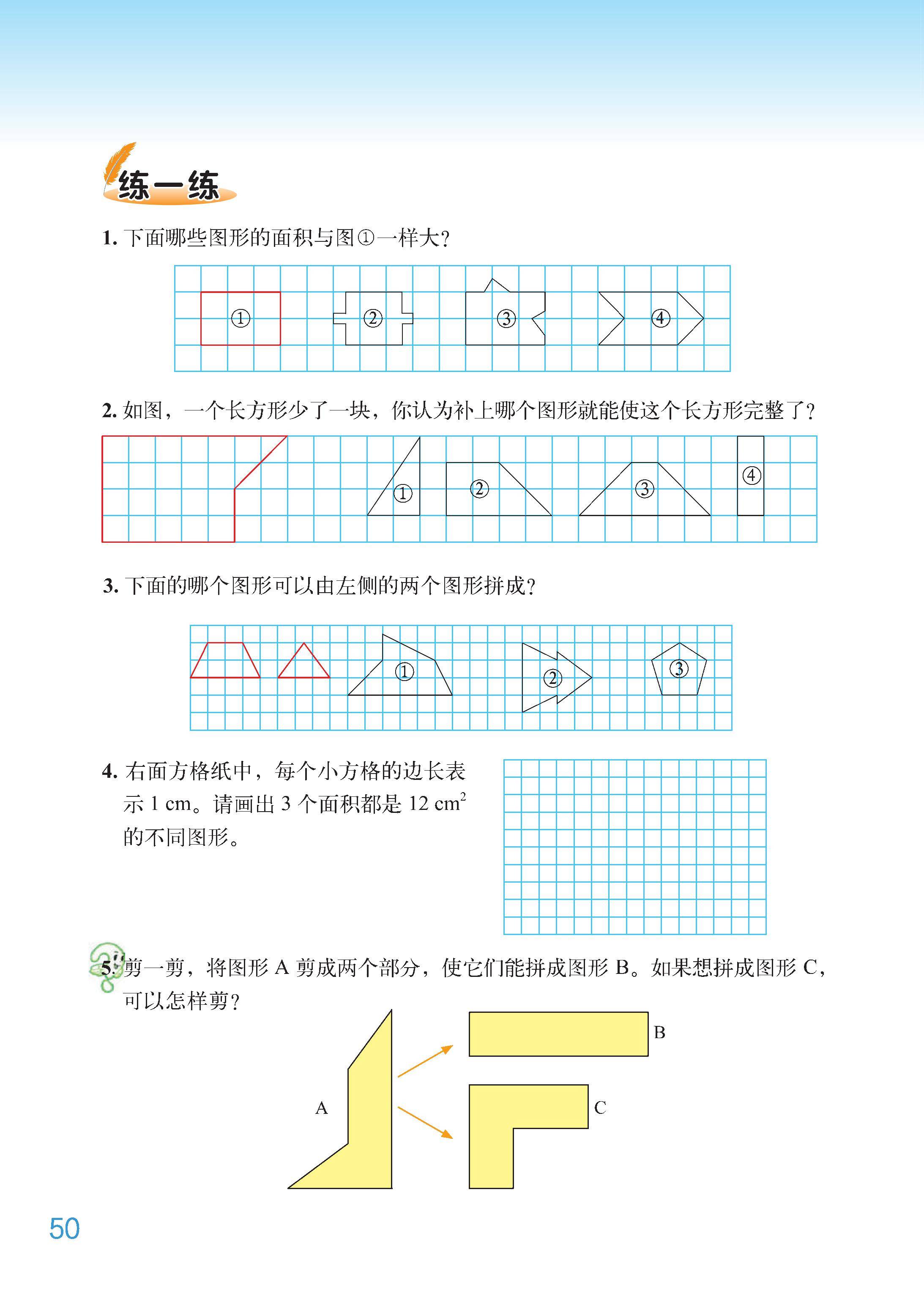 练一练

1. 下面哪些图形的面积与图①一样大？

① ② ③ ④

2. 如图，一个长方形少了一块，你认为补上哪个图形就能使这个长方形完整了？

① ② ③ ④

3. 下面的哪个图形可以由左侧的两个图形拼成？

① ② ③

4. 右面方格纸中，每个小方格的边长表示 1 cm。请画出 3 个面积都是 12 $cm^2$ 的不同图形。

5. 剪一剪，将图形 A 剪成两个部分，使它们能拼成图形 B。如果想拼成图形 C，可以怎样剪？

A

B

C

50